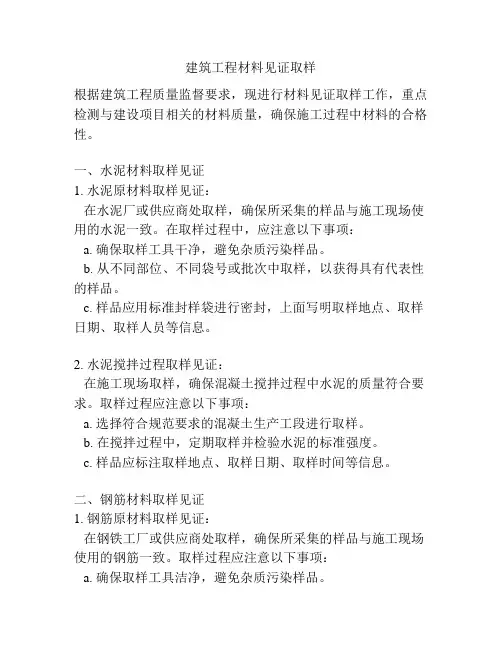 建筑工程材料见证取样

根据建筑工程质量监督要求，现进行材料见证取样工作，重点检测与建设项目相关的材料质量，确保施工过程中材料的合格性。

一、水泥材料取样见证

1. 水泥原材料取样见证：

在水泥厂或供应商处取样，确保所采集的样品与施工现场使用的水泥一致。在取样过程中，应注意以下事项：

a. 确保取样工具干净，避免杂质污染样品。

b. 从不同部位、不同袋号或批次中取样，以获得具有代表性的样品。

c. 样品应用标准封样袋进行密封，上面写明取样地点、取样日期、取样人员等信息。

2. 水泥搅拌过程取样见证：

在施工现场取样，确保混凝土搅拌过程中水泥的质量符合要求。取样过程应注意以下事项：

a. 选择符合规范要求的混凝土生产工段进行取样。

b. 在搅拌过程中，定期取样并检验水泥的标准强度。

c. 样品应标注取样地点、取样日期、取样时间等信息。

二、钢筋材料取样见证

1. 钢筋原材料取样见证：

在钢铁工厂或供应商处取样，确保所采集的样品与施工现场使用的钢筋一致。取样过程应注意以下事项：

a. 确保取样工具洁净，避免杂质污染样品。